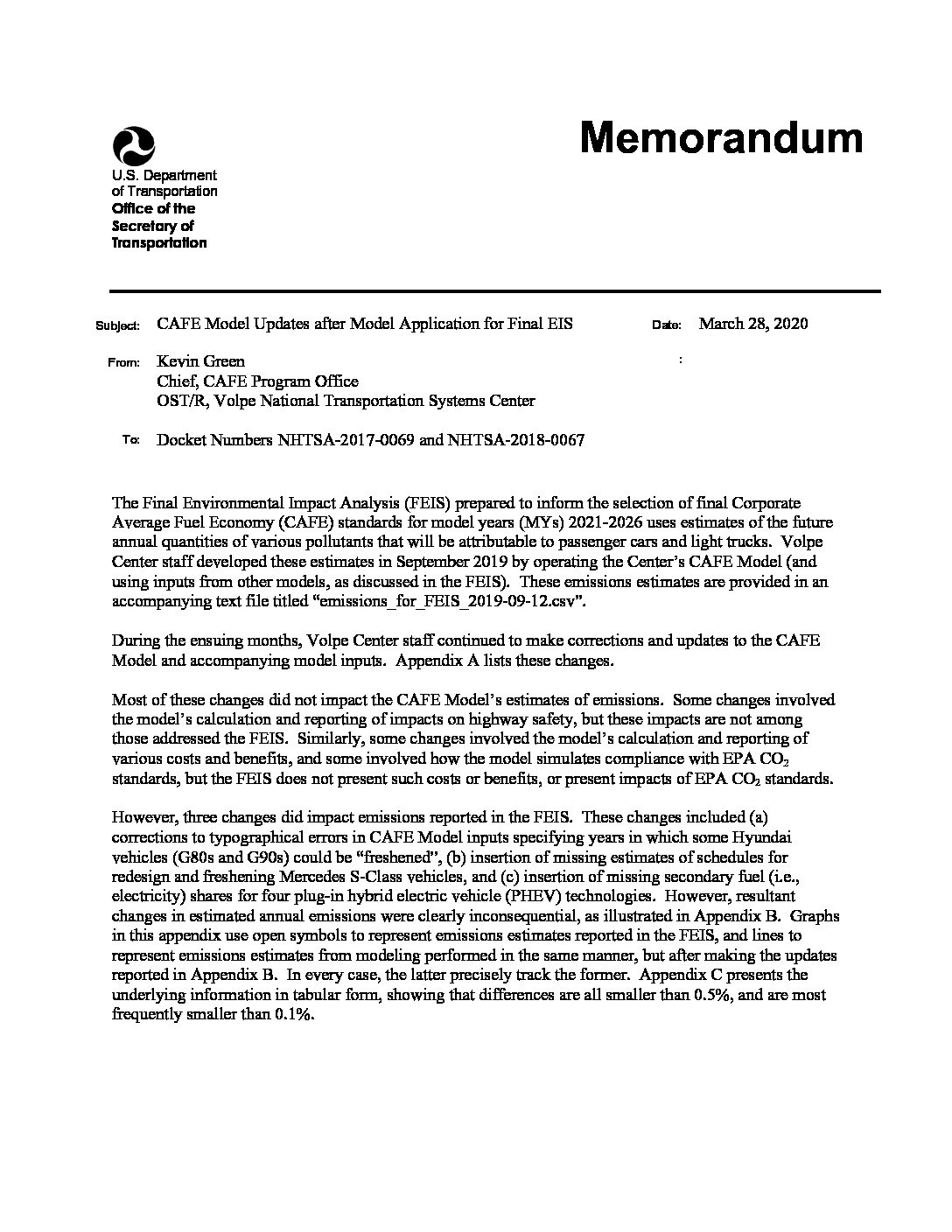 Memorandum

U.S. Department of Transportation
Office of the Secretary of Transportation

Subject: CAFE Model Updates after Model Application for Final EIS

Date: March 28, 2020

From: Kevin Green
Chief, CAFE Program Office
OST/R, Volpe National Transportation Systems Center

:

To: Docket Numbers NHTSA-2017-0069 and NHTSA-2018-0067

The Final Environmental Impact Analysis (FEIS) prepared to inform the selection of final Corporate Average Fuel Economy (CAFE) standards for model years (MYs) 2021-2026 uses estimates of the future annual quantities of various pollutants that will be attributable to passenger cars and light trucks. Volpe Center staff developed these estimates in September 2019 by operating the Center's CAFE Model (and using inputs from other models, as discussed in the FEIS). These emissions estimates are provided in an accompanying text file titled "emissions_for_FEIS_2019-09-12.csv".

During the ensuing months, Volpe Center staff continued to make corrections and updates to the CAFE Model and accompanying model inputs. Appendix A lists these changes.

Most of these changes did not impact the CAFE Model's estimates of emissions. Some changes involved the model's calculation and reporting of impacts on highway safety, but these impacts are not among those addressed the FEIS. Similarly, some changes involved the model's calculation and reporting of various costs and benefits, and some involved how the model simulates compliance with EPA $CO_2$ standards, but the FEIS does not present such costs or benefits, or present impacts of EPA $CO_2$ standards.

However, three changes did impact emissions reported in the FEIS. These changes included (a) corrections to typographical errors in CAFE Model inputs specifying years in which some Hyundai vehicles (G80s and G90s) could be "freshened", (b) insertion of missing estimates of schedules for redesign and freshening Mercedes S-Class vehicles, and (c) insertion of missing secondary fuel (i.e., electricity) shares for four plug-in hybrid electric vehicle (PHEV) technologies. However, resultant changes in estimated annual emissions were clearly inconsequential, as illustrated in Appendix B. Graphs in this appendix use open symbols to represent emissions estimates reported in the FEIS, and lines to represent emissions estimates from modeling performed in the same manner, but after making the updates reported in Appendix B. In every case, the latter precisely track the former. Appendix C presents the underlying information in tabular form, showing that differences are all smaller than 0.5%, and are most frequently smaller than 0.1%.